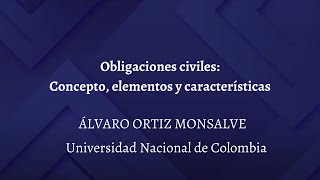 Obligaciones civiles:
Concepto, elementos y características

ÁLVARO ORTIZ MONSALVE

Universidad Nacional de Colombia